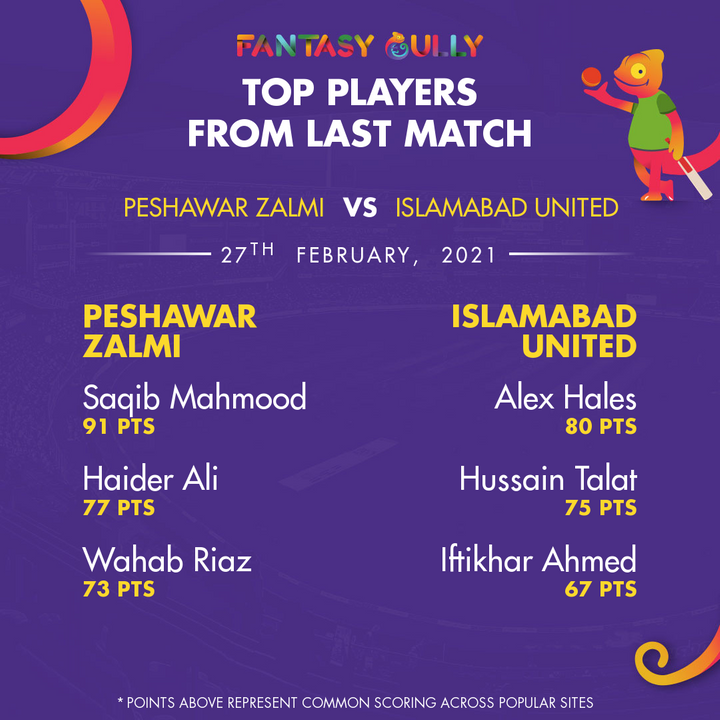 FANTASY GULLY

TOP PLAYERS
FROM LAST MATCH

PESHAWAR ZALMI VS ISLAMABAD UNITED

27TH FEBRUARY, 2021

PESHAWAR
ZALMI

Saqib Mahmood
91 PTS

Haider Ali
77 PTS

Wahab Riaz
73 PTS

ISLAMABAD
UNITED

Alex Hales
80 PTS

Hussain Talat
75 PTS

Iftikhar Ahmed
67 PTS

* POINTS ABOVE REPRESENT COMMON SCORING ACROSS POPULAR SITES